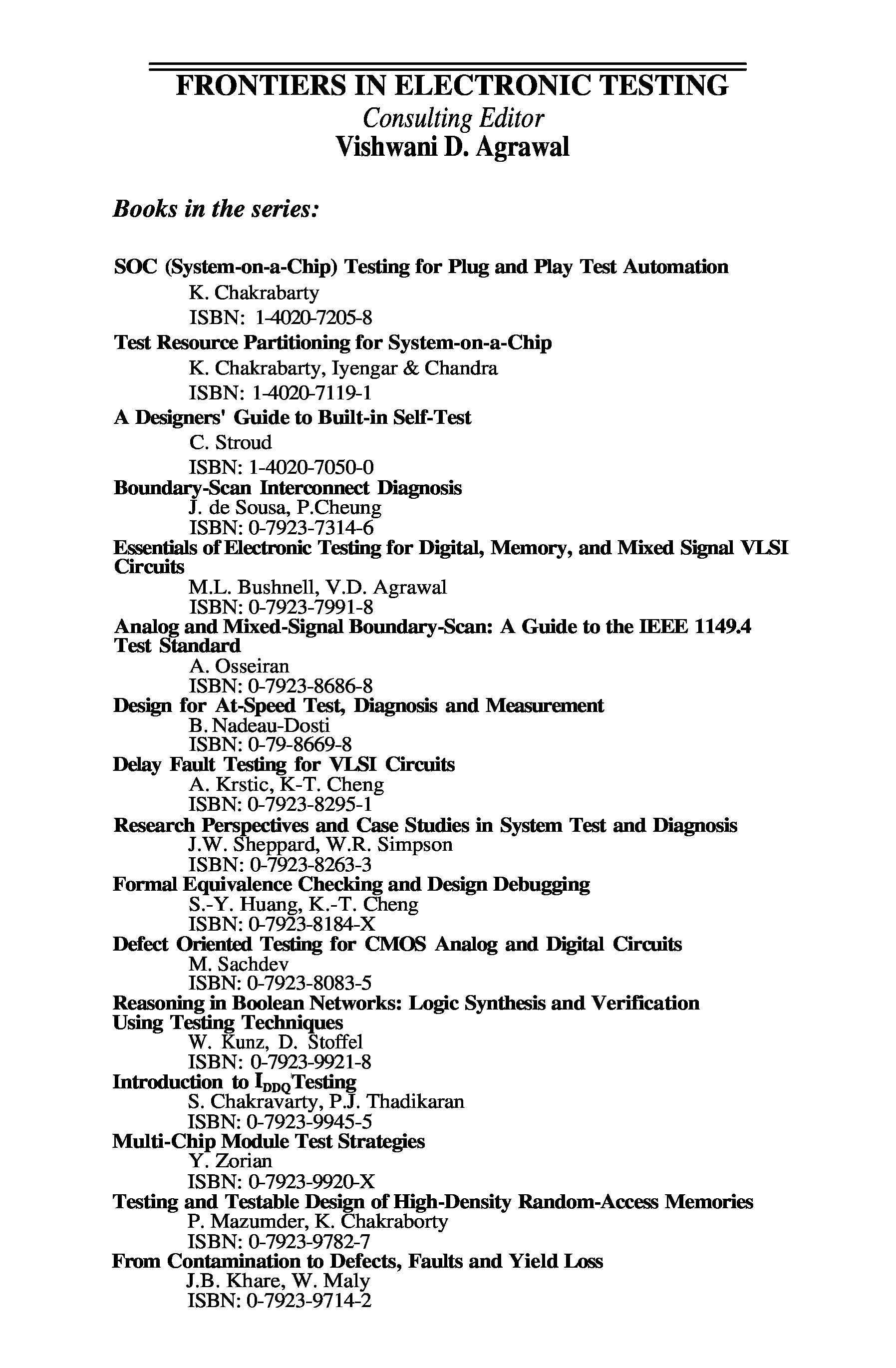 FRONTIERS IN ELECTRONIC TESTING
Consulting Editor
Vishwani D. Agrawal

Books in the series:

SOC (System-on-a-Chip) Testing for Plug and Play Test Automation
K. Chakrabarty
ISBN: 1-4020-7205-8
Test Resource Partitioning for System-on-a-Chip
K. Chakrabarty, Iyengar & Chandra
ISBN: 1-4020-7119-1
A Designers' Guide to Built-in Self-Test
C. Stroud
ISBN: 1-4020-7050-0
Boundary-Scan Interconnect Diagnosis
J. de Sousa, P.Cheung
ISBN: 0-7923-7314-6
Essentials of Electronic Testing for Digital, Memory, and Mixed Signal VLSI Circuits
M.L. Bushnell, V.D. Agrawal
ISBN: 0-7923-7991-8
Analog and Mixed-Signal Boundary-Scan: A Guide to the IEEE 1149.4 Test Standard
A. Osseiran
ISBN: 0-7923-8686-8
Design for At-Speed Test, Diagnosis and Measurement
B. Nadeau-Dosti
ISBN: 0-79-8669-8
Delay Fault Testing for VLSI Circuits
A. Krstic, K-T. Cheng
ISBN: 0-7923-8295-1
Research Perspectives and Case Studies in System Test and Diagnosis
J.W. Sheppard, W.R. Simpson
ISBN: 0-7923-8263-3
Formal Equivalence Checking and Design Debugging
S.-Y. Huang, K.-T. Cheng
ISBN: 0-7923-8184-X
Defect Oriented Testing for CMOS Analog and Digital Circuits
M. Sachdev
ISBN: 0-7923-8083-5
Reasoning in Boolean Networks: Logic Synthesis and Verification Using Testing Techniques
W. Kunz, D. Stoffel
ISBN: 0-7923-9921-8
Introduction to $I_{DDQ}$Testing
S. Chakravarty, P.J. Thadikaran
ISBN: 0-7923-9945-5
Multi-Chip Module Test Strategies
Y. Zorian
ISBN: 0-7923-9920-X
Testing and Testable Design of High-Density Random-Access Memories
P. Mazumder, K. Chakraborty
ISBN: 0-7923-9782-7
From Contamination to Defects, Faults and Yield Loss
J.B. Khare, W. Maly
ISBN: 0-7923-9714-2